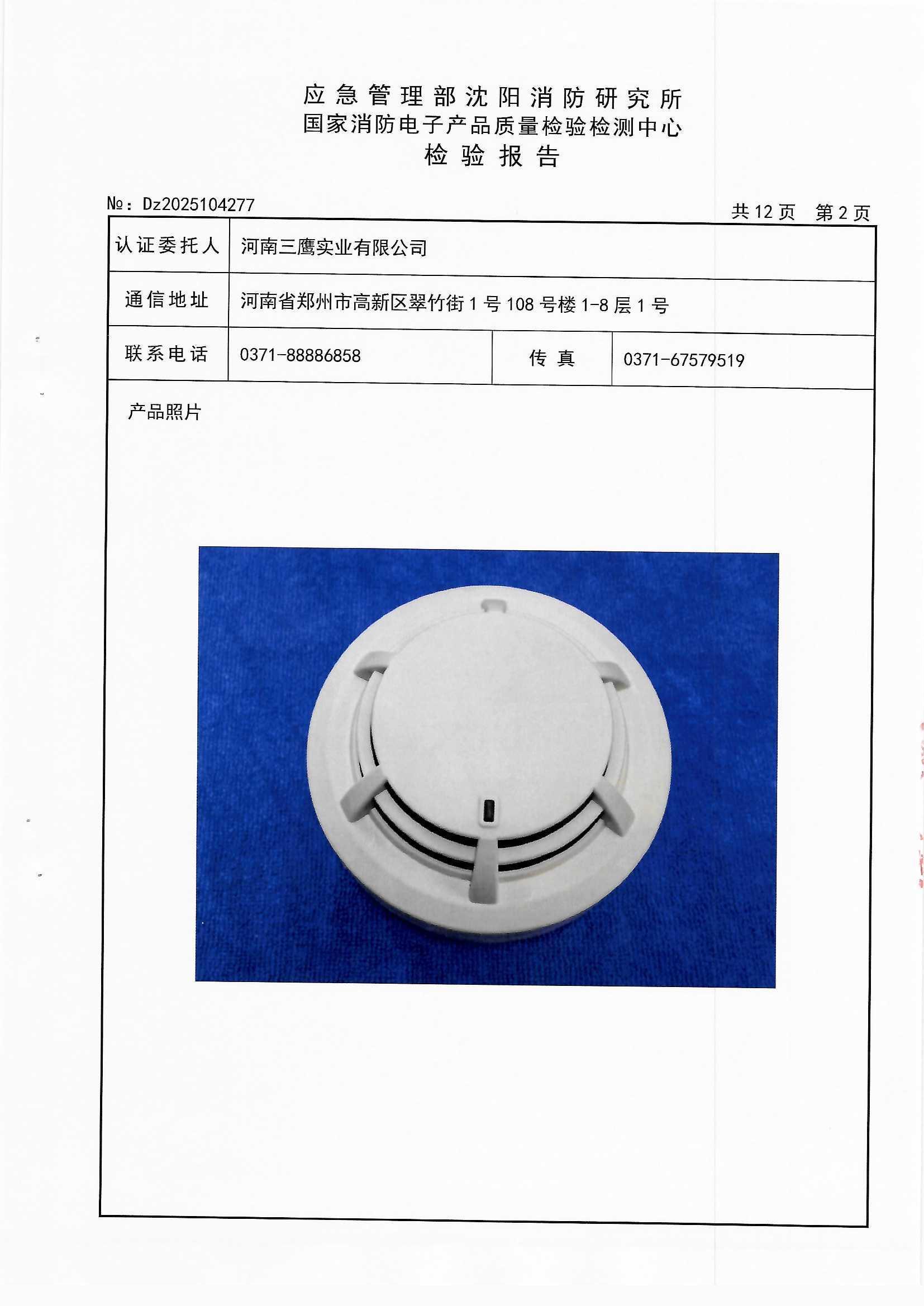 应急管理部沈阳消防研究所
国家消防电子产品质量检验检测中心
检验报告

№：Dz2025104277 共 12 页 第 2 页

| 认证委托人 | 河南三鹰实业有限公司 | | |
|---|---|---|---|
| 通信地址 | 河南省郑州市高新区翠竹街 1 号 108 号楼 1-8 层 1 号 | | |
| 联系电话 | 0371-88886858 | 传 真 | 0371-67579519 |

产品照片